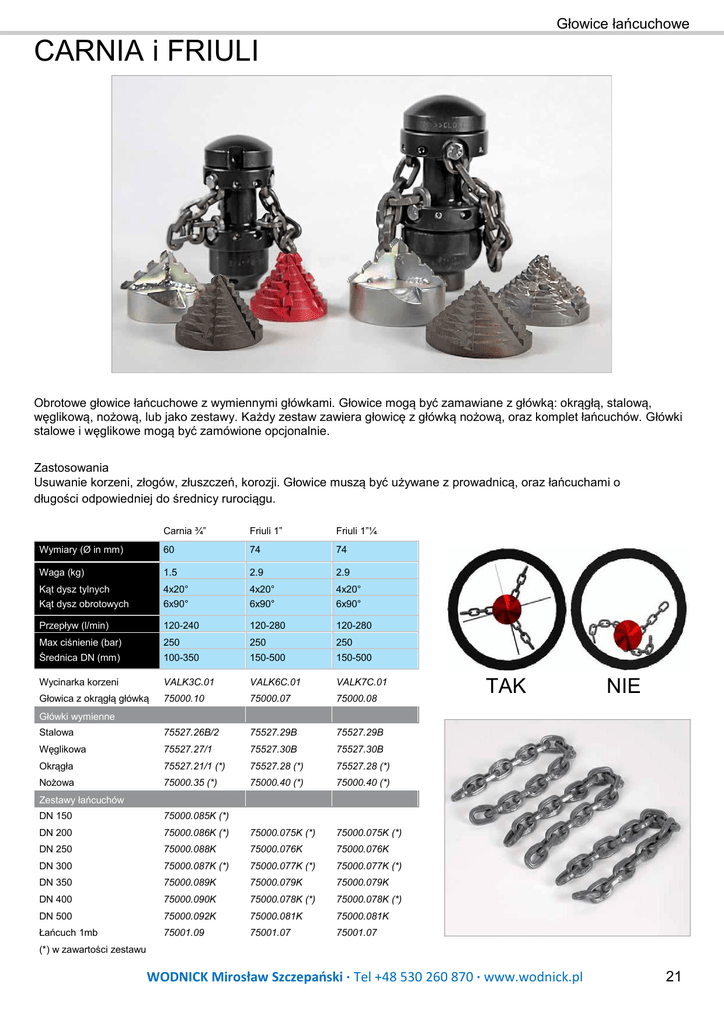 Głowice łańcuchowe

CARNIA i FRIULI

Obrotowe głowice łańcuchowe z wymiennymi główkami. Głowice mogą być zamawiane z główką: okrągłą, stalową, węglikową, nożową, lub jako zestawy. Każdy zestaw zawiera głowicę z główką nożową, oraz komplet łańcuchów. Główki stalowe i węglikowe mogą być zamówione opcjonalnie.

Zastosowania
Usuwanie korzeni, złogów, złuszczeń, korozji. Głowice muszą być używane z prowadnicą, oraz łańcuchami o długości odpowiedniej do średnicy rurociągu.

| | Carnia ¾" | Friuli 1" | Friuli 1"¼ |
|---|---|---|---|
| Wymiary (Ø in mm) | 60 | 74 | 74 |
| Waga (kg) | 1.5 | 2.9 | 2.9 |
| Kąt dysz tylnych | 4x20° | 4x20° | 4x20° |
| Kąt dysz obrotowych | 6x90° | 6x90° | 6x90° |
| Przepływ (l/min) | 120-240 | 120-280 | 120-280 |
| Max ciśnienie (bar) | 250 | 250 | 250 |
| Średnica DN (mm) | 100-350 | 150-500 | 150-500 |
| Wycinarka korzeni | VALK3C.01 | VALK6C.01 | VALK7C.01 |
| Głowica z okrągłą główką | 75000.10 | 75000.07 | 75000.08 |
| Główki wymienne | | | |
| Stalowa | 75527.26B/2 | 75527.29B | 75527.29B |
| Węglikowa | 75527.27/1 | 75527.30B | 75527.30B |
| Okrągła | 75527.21/1 (*) | 75527.28 (*) | 75527.28 (*) |
| Nożowa | 75000.35 (*) | 75000.40 (*) | 75000.40 (*) |
| Zestawy łańcuchów | | | |
| DN 150 | 75000.085K (*) | | |
| DN 200 | 75000.086K (*) | 75000.075K (*) | 75000.075K (*) |
| DN 250 | 75000.088K | 75000.076K | 75000.076K |
| DN 300 | 75000.087K (*) | 75000.077K (*) | 75000.077K (*) |
| DN 350 | 75000.089K | 75000.079K | 75000.079K |
| DN 400 | 75000.090K | 75000.078K (*) | 75000.078K (*) |
| DN 500 | 75000.092K | 75000.081K | 75000.081K |
| Łańcuch 1mb | 75001.09 | 75001.07 | 75001.07 |

(*) w zawartości zestawu

TAK NIE

WODNICK Mirosław Szczepański · Tel +48 530 260 870 · www.wodnick.pl 21